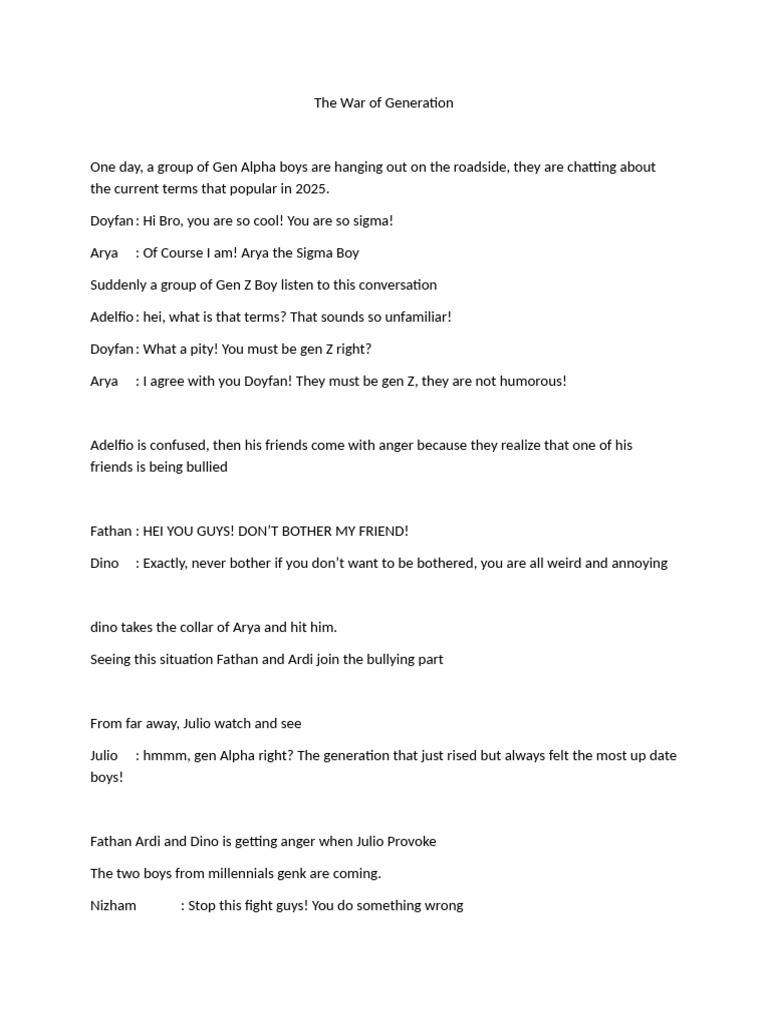 The War of Generation

One day, a group of Gen Alpha boys are hanging out on the roadside, they are chatting about the current terms that popular in 2025.

Doyfan : Hi Bro, you are so cool! You are so sigma!

Arya : Of Course I am! Arya the Sigma Boy

Suddenly a group of Gen Z Boy listen to this conversation

Adelfio : hei, what is that terms? That sounds so unfamiliar!

Doyfan : What a pity! You must be gen Z right?

Arya : I agree with you Doyfan! They must be gen Z, they are not humorous!

Adelfio is confused, then his friends come with anger because they realize that one of his friends is being bullied

Fathan : HEI YOU GUYS! DON'T BOTHER MY FRIEND!

Dino : Exactly, never bother if you don't want to be bothered, you are all weird and annoying

dino takes the collar of Arya and hit him.

Seeing this situation Fathan and Ardi join the bullying part

From far away, Julio watch and see

Julio : hmmm, gen Alpha right? The generation that just rised but always felt the most up date boys!

Fathan Ardi and Dino is getting anger when Julio Provoke

The two boys from millennials genk are coming.

Nizham : Stop this fight guys! You do something wrong